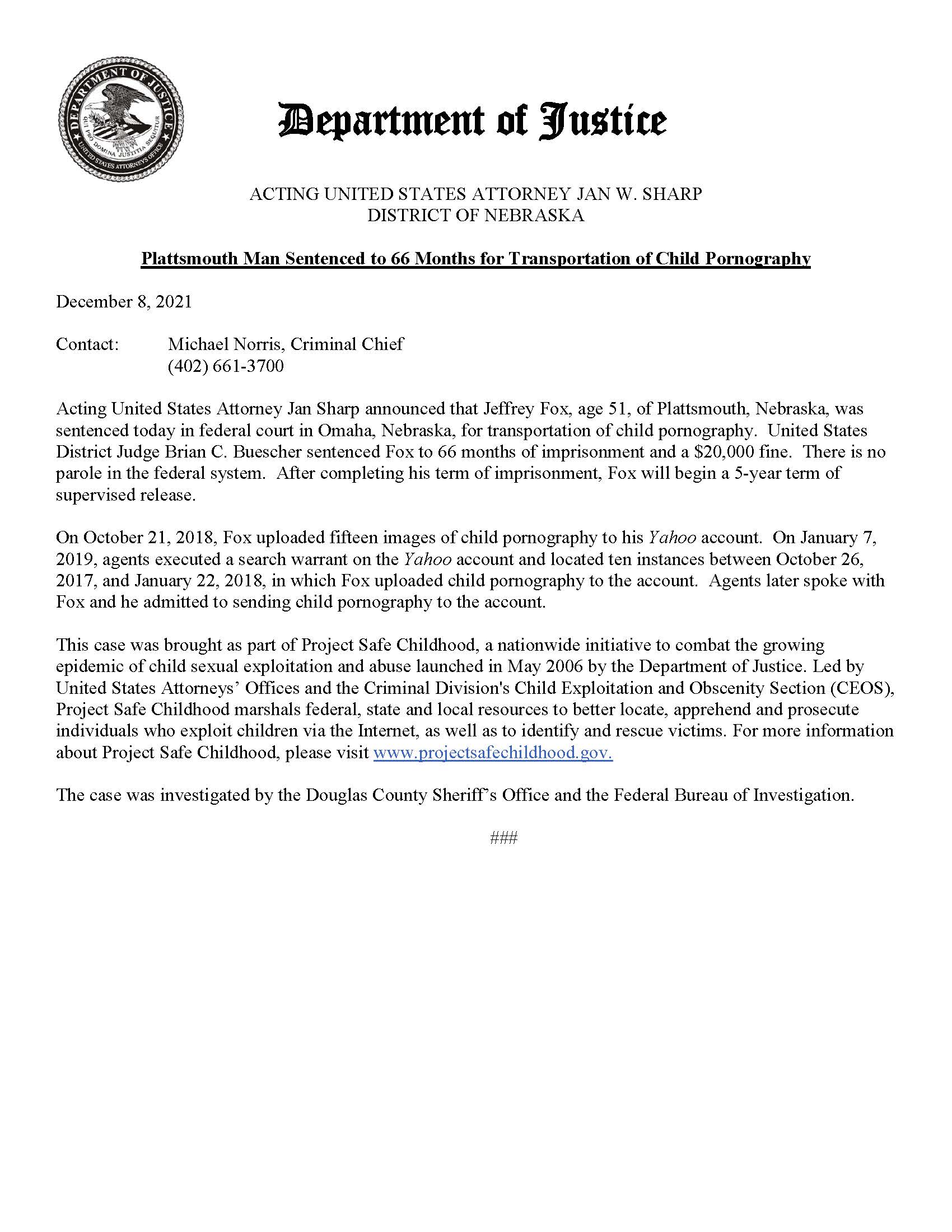 DEPARTMENT OF JUSTICE
QUI PRO DOMINA JUSTITIA SEQUITUR
UNITED STATES ATTORNEYS OFFICE

Department of Justice

ACTING UNITED STATES ATTORNEY JAN W. SHARP
DISTRICT OF NEBRASKA

Plattsmouth Man Sentenced to 66 Months for Transportation of Child Pornography

December 8, 2021

Contact: Michael Norris, Criminal Chief
(402) 661-3700

Acting United States Attorney Jan Sharp announced that Jeffrey Fox, age 51, of Plattsmouth, Nebraska, was sentenced today in federal court in Omaha, Nebraska, for transportation of child pornography. United States District Judge Brian C. Buescher sentenced Fox to 66 months of imprisonment and a $20,000 fine. There is no parole in the federal system. After completing his term of imprisonment, Fox will begin a 5-year term of supervised release.

On October 21, 2018, Fox uploaded fifteen images of child pornography to his Yahoo account. On January 7, 2019, agents executed a search warrant on the Yahoo account and located ten instances between October 26, 2017, and January 22, 2018, in which Fox uploaded child pornography to the account. Agents later spoke with Fox and he admitted to sending child pornography to the account.

This case was brought as part of Project Safe Childhood, a nationwide initiative to combat the growing epidemic of child sexual exploitation and abuse launched in May 2006 by the Department of Justice. Led by United States Attorneys' Offices and the Criminal Division's Child Exploitation and Obscenity Section (CEOS), Project Safe Childhood marshals federal, state and local resources to better locate, apprehend and prosecute individuals who exploit children via the Internet, as well as to identify and rescue victims. For more information about Project Safe Childhood, please visit www.projectsafechildhood.gov.

The case was investigated by the Douglas County Sheriff's Office and the Federal Bureau of Investigation.

###